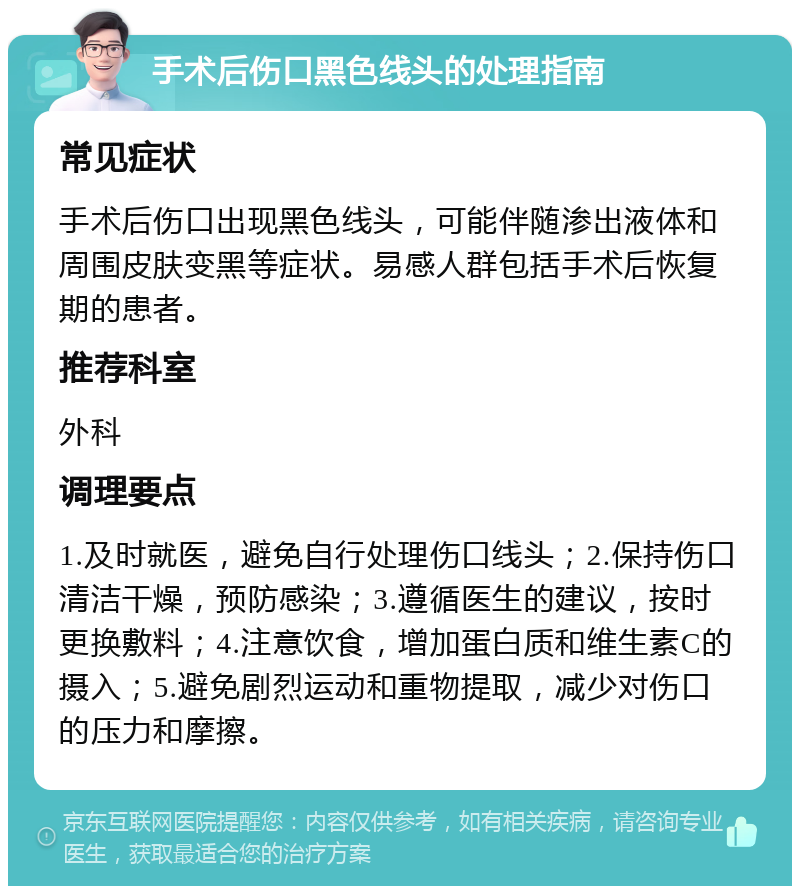 手术后伤口黑色线头的处理指南

常见症状

手术后伤口出现黑色线头，可能伴随渗出液体和周围皮肤变黑等症状。易感人群包括手术后恢复期的患者。

推荐科室

外科

调理要点

1.及时就医，避免自行处理伤口线头；2.保持伤口清洁干燥，预防感染；3.遵循医生的建议，按时更换敷料；4.注意饮食，增加蛋白质和维生素C的摄入；5.避免剧烈运动和重物提取，减少对伤口的压力和摩擦。

京东互联网医院提醒您：内容仅供参考，如有相关疾病，请咨询专业医生，获取最适合您的治疗方案